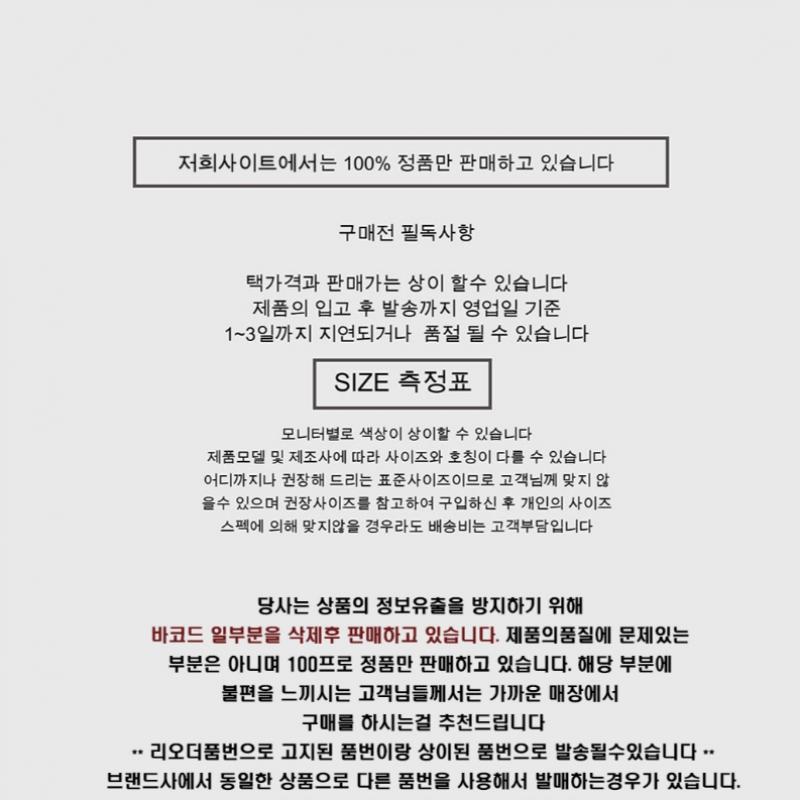 저희사이트에서는 100% 정품만 판매하고 있습니다

구매전 필독사항

택가격과 판매가는 상이 할수 있습니다
제품의 입고 후 발송까지 영업일 기준
1~3일까지 지연되거나 품절 될 수 있습니다

SIZE 측정표

모니터별로 색상이 상이할 수 있습니다
제품모델 및 제조사에 따라 사이즈와 호칭이 다를 수 있습니다
어디까지나 권장해 드리는 표준사이즈이므로 고객님께 맞지 않을수 있으며 권장사이즈를 참고하여 구입하신 후 개인의 사이즈 스펙에 의해 맞지않을 경우라도 배송비는 고객부담입니다

당사는 상품의 정보유출을 방지하기 위해
바코드 일부분을 삭제후 판매하고 있습니다. 제품의품질에 문제있는 부분은 아니며 100프로 정품만 판매하고 있습니다. 해당 부분에 불편을 느끼시는 고객님들께서는 가까운 매장에서 구매를 하시는걸 추천드립니다
** 리오더품번으로 고지된 품번이랑 상이된 품번으로 발송될수있습니다 **
브랜드사에서 동일한 상품으로 다른 품번을 사용해서 발매하는경우가 있습니다.